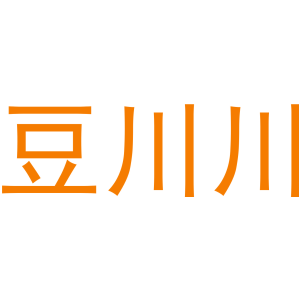 豆川川